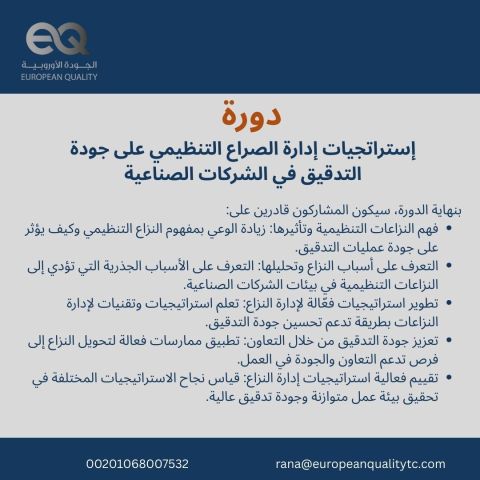 eQ
الجودة الأوروبية
EUROPEAN QUALITY

دورة
إستراتجيات إدارة الصراع التنظيمي على جودة التدقيق في الشركات الصناعية

بنهاية الدورة، سيكون المشاركون قادرين على:
• فهم النزاعات التنظيمية وتأثيرها: زيادة الوعي بمفهوم النزاع التنظيمي وكيف يؤثر على جودة عمليات التدقيق.
• التعرف على أسباب النزاع وتحليلها: التعرف على الأسباب الجذرية التي تؤدي إلى النزاعات التنظيمية في بيئات الشركات الصناعية.
• تطوير استراتيجيات فعّالة لإدارة النزاع: تعلم استراتيجيات وتقنيات لإدارة النزاعات بطريقة تدعم تحسين جودة التدقيق.
• تعزيز جودة التدقيق من خلال التعاون: تطبيق ممارسات فعالة لتحويل النزاع إلى فرص تدعم التعاون والجودة في العمل.
• تقييم فعالية استراتيجيات إدارة النزاع: قياس نجاح الاستراتيجيات المختلفة في تحقيق بيئة عمل متوازنة وجودة تدقيق عالية.

00201068007532
rana@europeanqualitytc.com